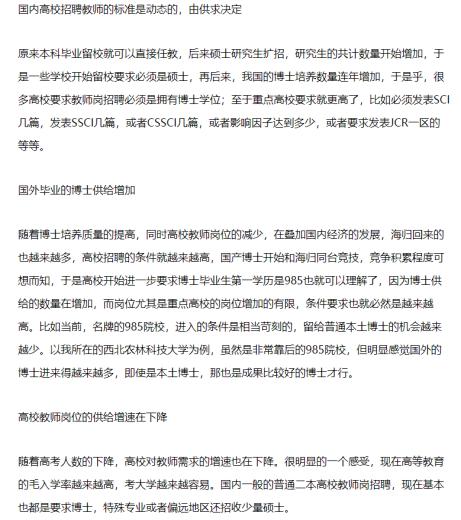 国内高校招聘教师的标准是动态的，由供求决定

原来本科毕业留校就可以直接任教，后来硕士研究生扩招，研究生的共计数量开始增加，于是一些学校开始留校要求必须是硕士，再后来，我国的博士培养数量连年增加，于是乎，很多高校要求教师岗招聘必须是拥有博士学位；至于重点高校要求就更高了，比如必须发表SCI几篇，发表SSCI几篇，或者CSSCI几篇，或者影响因子达到多少，或者要求发表JCR一区的等等。

国外毕业的博士供给增加

随着博士培养质量的提高，同时高校教师岗位的减少，在叠加国内经济的发展，海归回来的也越来越多，高校招聘的条件就越来越高，国产博士开始和海归同台竞技，竞争积累程度可想而知，于是高校开始进一步要求博士毕业生第一学历是985也就可以理解了，因为博士供给的数量在增加，而岗位尤其是重点高校的岗位增加的有限，条件要求也就必然是越来越高。比如当前，名牌的985院校，进入的条件是相当苛刻的，留给普通本土博士的机会越来越少。以我所在的西北农林科技大学为例，虽然是非常靠后的985院校，但明显感觉国外的博士进来得越来越多，即使是本土博士，那也是成果比较好的博士才行。

高校教师岗位的供给增速在下降

随着高考人数的下降，高校对教师需求的增速也在下降。很明显的一个感受，现在高等教育的毛入学率越来越高，考大学越来越容易。国内一般的普通二本高校教师岗招聘，现在基本也都是要求博士，特殊专业或者偏远地区还招收少量硕士。